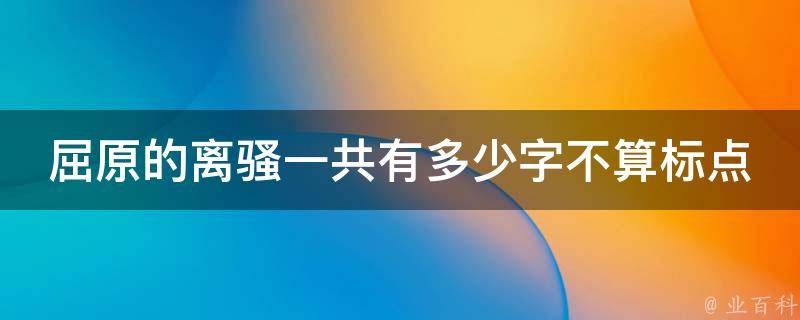 屈原的离骚一共有多少字不算标点

@ 业百科